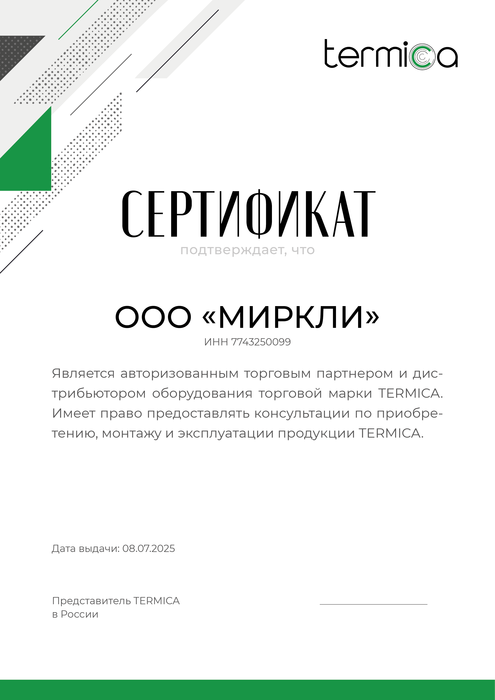 termica

СЕРТИФИКАТ

подтверждает, что

ООО «МИРКЛИ»

ИНН 7743250099

Является авторизованным торговым партнером и дистрибьютором оборудования торговой марки TERMICA. Имеет право предоставлять консультации по приобретению, монтажу и эксплуатации продукции TERMICA.

Дата выдачи: 08.07.2025

Представитель TERMICA в России